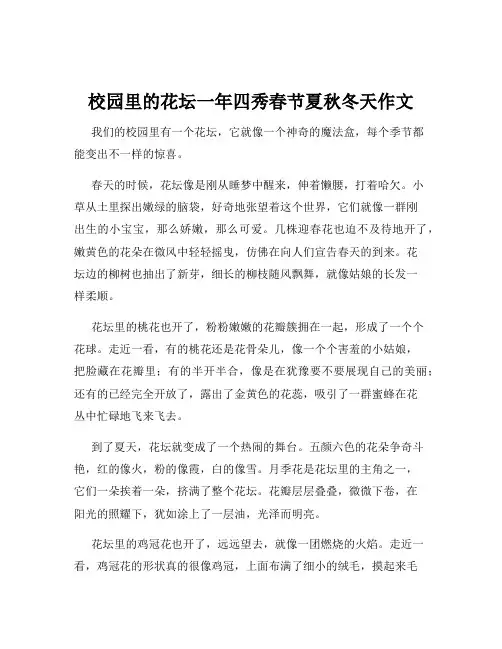 校园里的花坛一年四秀春节夏秋冬天作文

我们的校园里有一个花坛，它就像一个神奇的魔法盒，每个季节都能变出不一样的惊喜。

春天的时候，花坛像是刚从睡梦中醒来，伸着懒腰，打着哈欠。小草从土里探出嫩绿的脑袋，好奇地张望着这个世界，它们就像一群刚出生的小宝宝，那么娇嫩，那么可爱。几株迎春花也迫不及待地开了，嫩黄色的花朵在微风中轻轻摇曳，仿佛在向人们宣告春天的到来。花坛边的柳树也抽出了新芽，细长的柳枝随风飘舞，就像姑娘的长发一样柔顺。

花坛里的桃花也开了，粉粉嫩嫩的花瓣簇拥在一起，形成了一个个花球。走近一看，有的桃花还是花骨朵儿，像一个个害羞的小姑娘，把脸藏在花瓣里；有的半开半合，像是在犹豫要不要展现自己的美丽；还有的已经完全开放了，露出了金黄色的花蕊，吸引了一群蜜蜂在花丛中忙碌地飞来飞去。

到了夏天，花坛就变成了一个热闹的舞台。五颜六色的花朵争奇斗艳，红的像火，粉的像霞，白的像雪。月季花是花坛里的主角之一，它们一朵挨着一朵，挤满了整个花坛。花瓣层层叠叠，微微下卷，在阳光的照耀下，犹如涂上了一层油，光泽而明亮。

花坛里的鸡冠花也开了，远远望去，就像一团燃烧的火焰。走近一看，鸡冠花的形状真的很像鸡冠，上面布满了细小的绒毛，摸起来毛